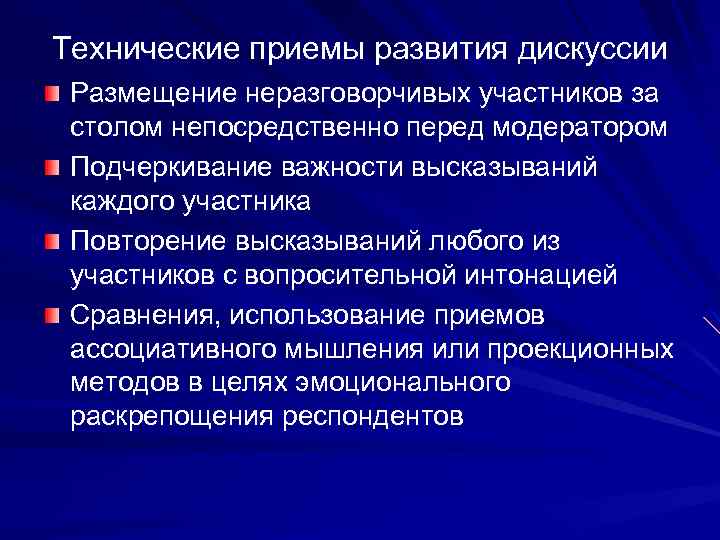 Технические приемы развития дискуссии

Размещение неразговорчивых участников за столом непосредственно перед модератором

Подчеркивание важности высказываний каждого участника

Повторение высказываний любого из участников с вопросительной интонацией

Сравнения, использование приемов ассоциативного мышления или проекционных методов в целях эмоционального раскрепощения респондентов